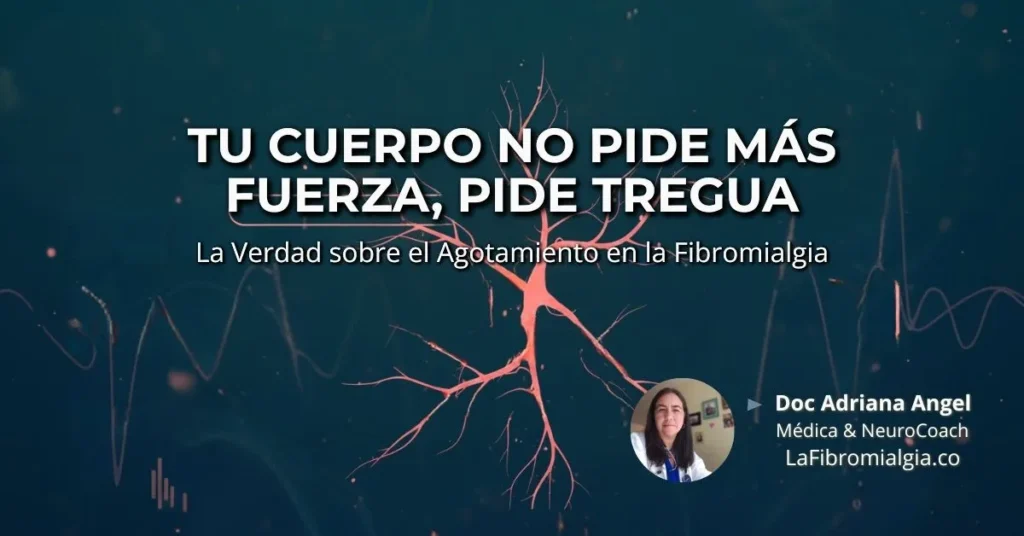 TU CUERPO NO PIDE MÁS FUERZA, PIDE TREGUA

La Verdad sobre el Agotamiento en la Fibromialgia

Doc Adriana Angel
Médica & NeuroCoach
LaFibromialgia.co